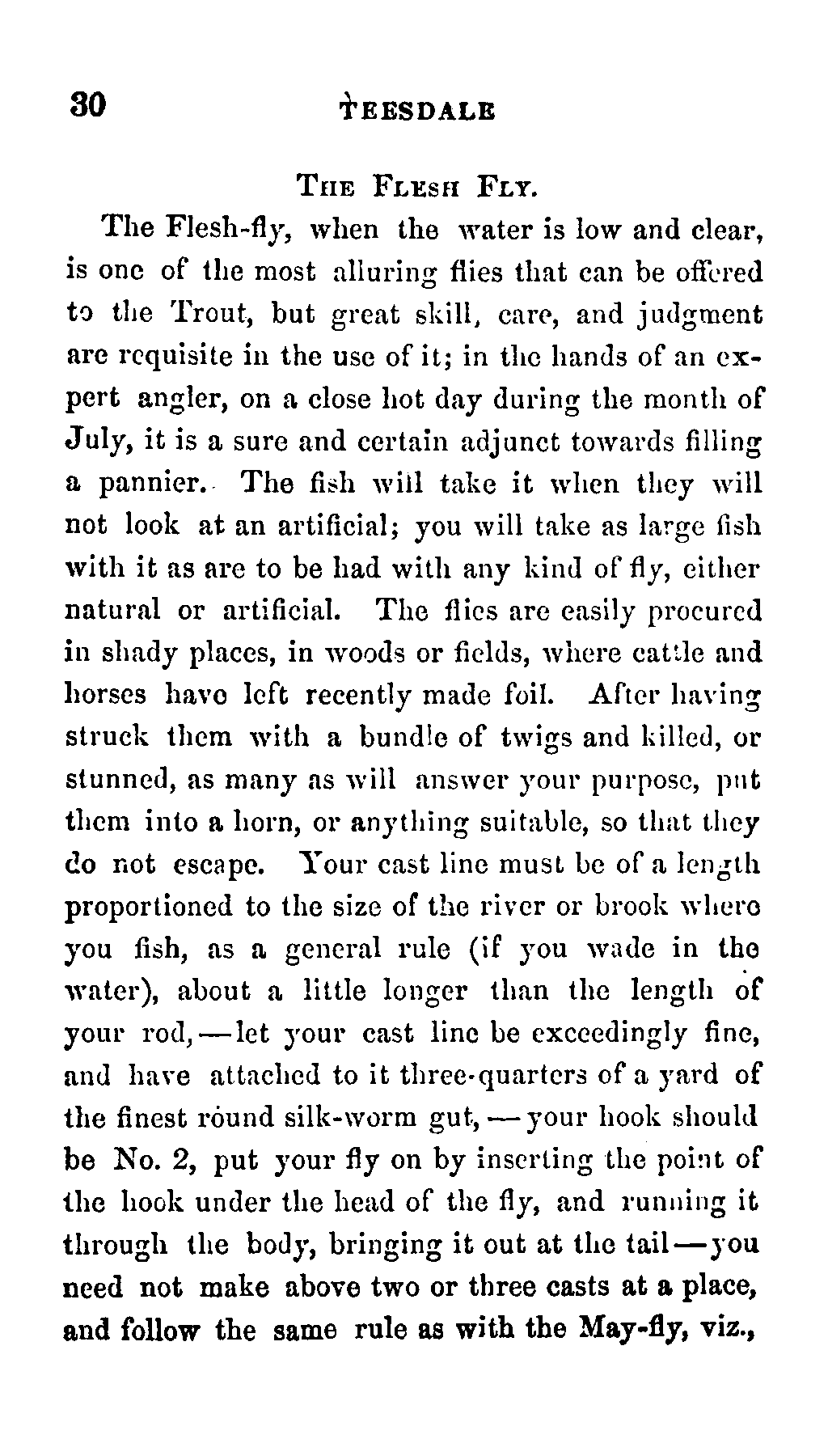 30 TEESDALE

THE FLESH FLY.

The Flesh-fly, when the water is low and clear, is one of the most alluring flies that can be offered to the Trout, but great skill, care, and judgment are requisite in the use of it; in the hands of an expert angler, on a close hot day during the month of July, it is a sure and certain adjunct towards filling a pannier. The fish will take it when they will not look at an artificial; you will take as large fish with it as are to be had with any kind of fly, either natural or artificial. The flies are easily procured in shady places, in woods or fields, where cattle and horses have left recently made foil. After having struck them with a bundle of twigs and killed, or stunned, as many as will answer your purpose, put them into a horn, or anything suitable, so that they do not escape. Your cast line must be of a length proportioned to the size of the river or brook where you fish, as a general rule (if you wade in the water), about a little longer than the length of your rod,—let your cast line be exceedingly fine, and have attached to it three-quarters of a yard of the finest round silk-worm gut,—your hook should be No. 2, put your fly on by inserting the point of the hook under the head of the fly, and running it through the body, bringing it out at the tail—you need not make above two or three casts at a place, and follow the same rule as with the May-fly, viz.,